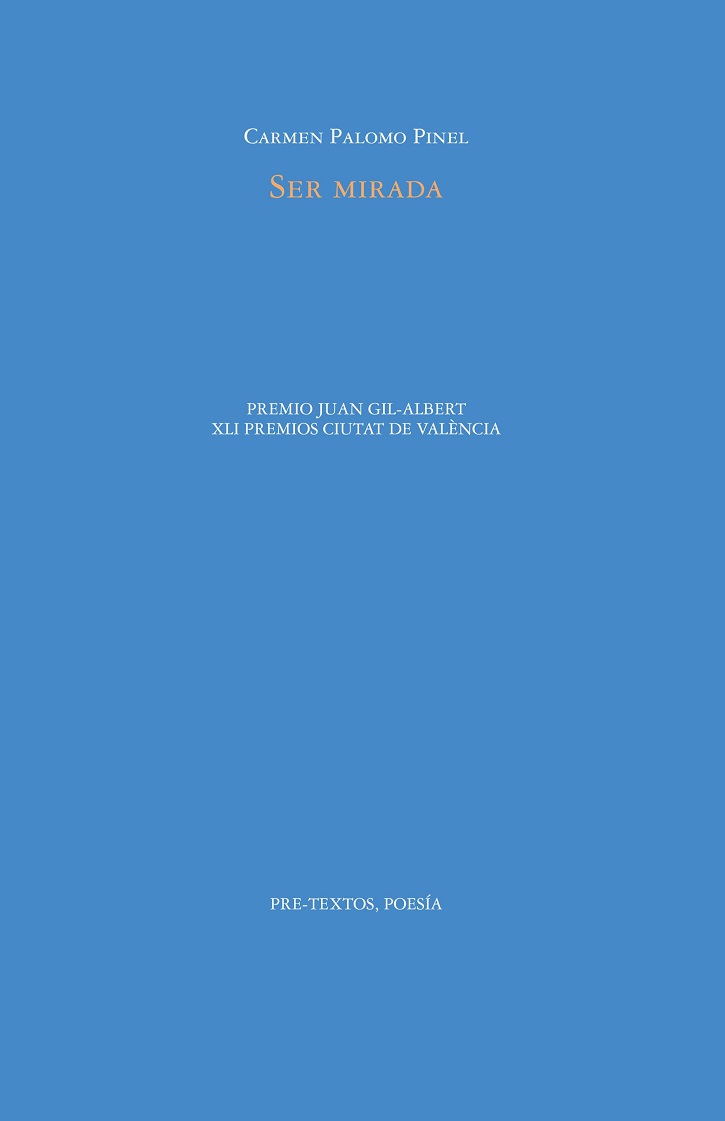 Carmen Palomo Pinel

Ser mirada

PREMIO JUAN GIL-ALBERT
XLI PREMIOS CIUTAT DE VALÈNCIA

PRE-TEXTOS, POESÍA